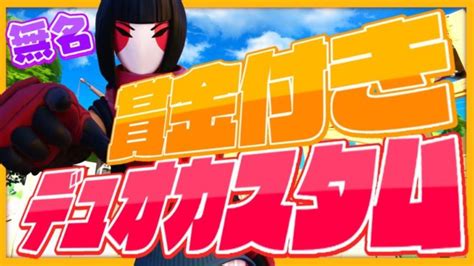 無名

賞金付き

デュオカスタム